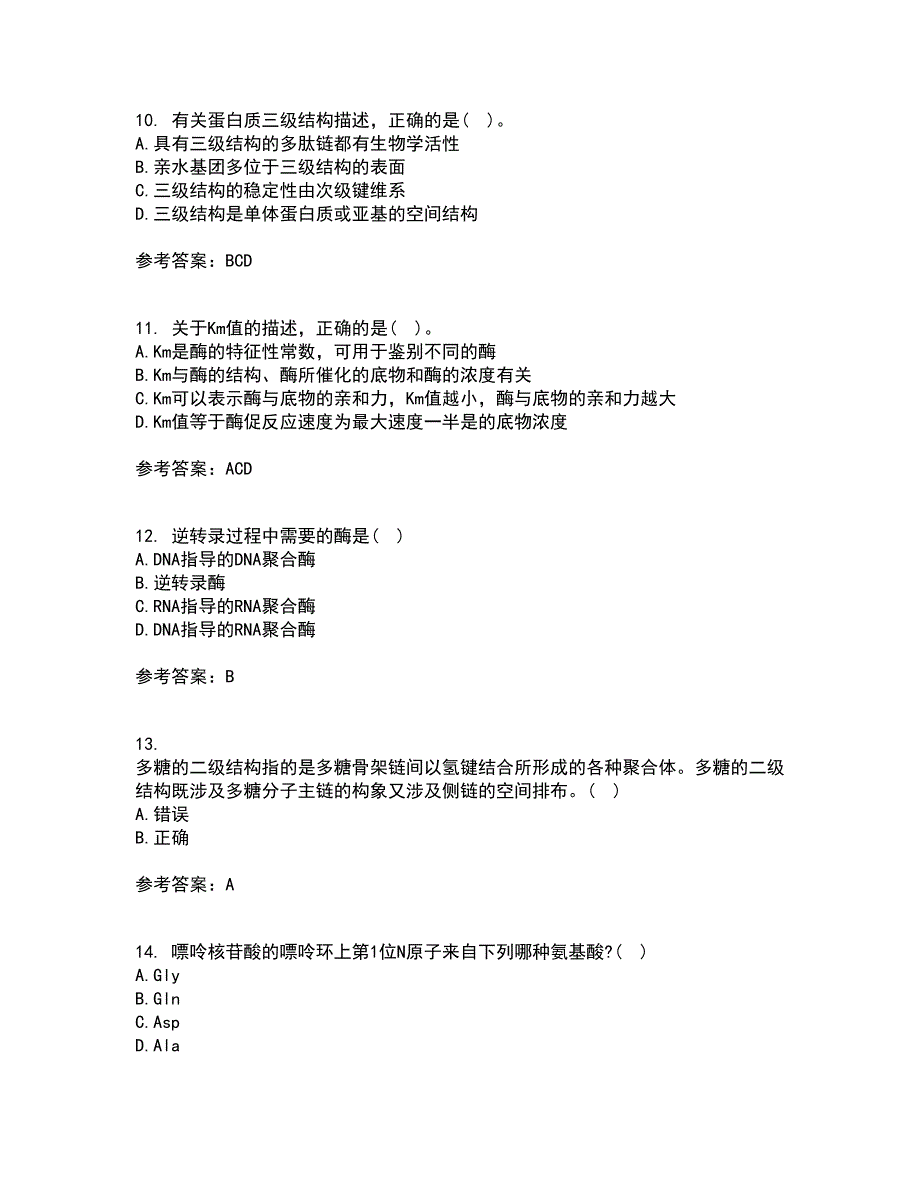 10. 有关蛋白质三级结构描述，正确的是（ ）。
A.具有三级结构的多肽链都有生物学活性
B.亲水基团多位于三级结构的表面
C.三级结构的稳定性由次级键维系
D.三级结构是单体蛋白质或亚基的空间结构

参考答案：BCD

11. 关于Km值的描述，正确的是（ ）。
A.Km是酶的特征性常数，可用于鉴别不同的酶
B.Km与酶的结构、酶所催化的底物和酶的浓度有关
C.Km可以表示酶与底物的亲和力，Km值越小，酶与底物的亲和力越大
D.Km值等于酶促反应速度为最大速度一半是的底物浓度

参考答案：ACD

12. 逆转录过程中需要的酶是（ ）
A.DNA指导的DNA聚合酶
B.逆转录酶
C.RNA指导的RNA聚合酶
D.DNA指导的RNA聚合酶

参考答案：B

13.
多糖的二级结构指的是多糖骨架链间以氢键结合所形成的各种聚合体。多糖的二级结构既涉及多糖分子主链的构象又涉及侧链的空间排布。（ ）
A.错误
B.正确

参考答案：A

14. 嘌呤核苷酸的嘌呤环上第1位N原子来自下列哪种氨基酸?（ ）
A.Gly
B.Gln
C.Asp
D.Ala